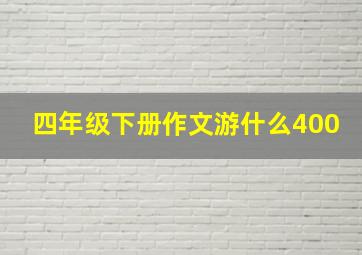 四年级下册作文游什么400